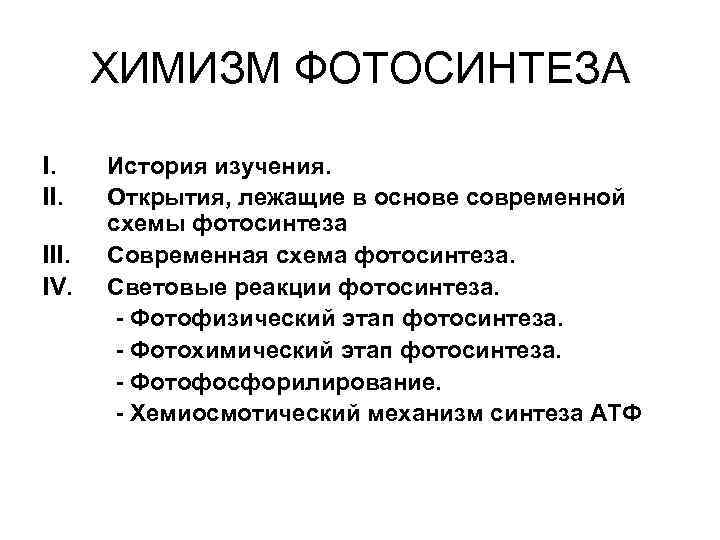 ХИМИЗМ ФОТОСИНТЕЗА

I. История изучения.
II. Открытия, лежащие в основе современной схемы фотосинтеза
III. Современная схема фотосинтеза.
IV. Световые реакции фотосинтеза.
- Фотофизический этап фотосинтеза.
- Фотохимический этап фотосинтеза.
- Фотофосфорилирование.
- Хемиосмотический механизм синтеза АТФ